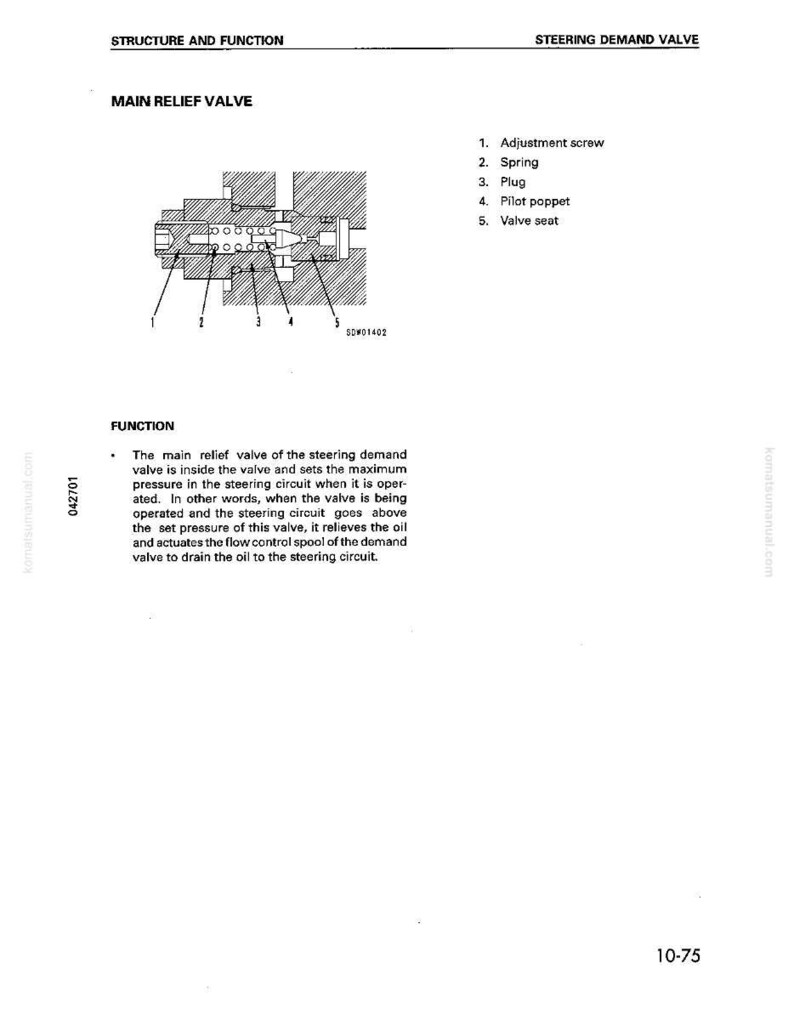 STRUCTURE AND FUNCTION STEERING DEMAND VALVE

MAIN RELIEF VALVE

1
2
3
4
5
SDW01402

1. Adjustment screw
2. Spring
3. Plug
4. Pilot poppet
5. Valve seat

FUNCTION

• The main relief valve of the steering demand valve is inside the valve and sets the maximum pressure in the steering circuit when it is operated. In other words, when the valve is being operated and the steering circuit goes above the set pressure of this valve, it relieves the oil and actuates the flow control spool of the demand valve to drain the oil to the steering circuit.

042701

10-75

komatsumanual.com